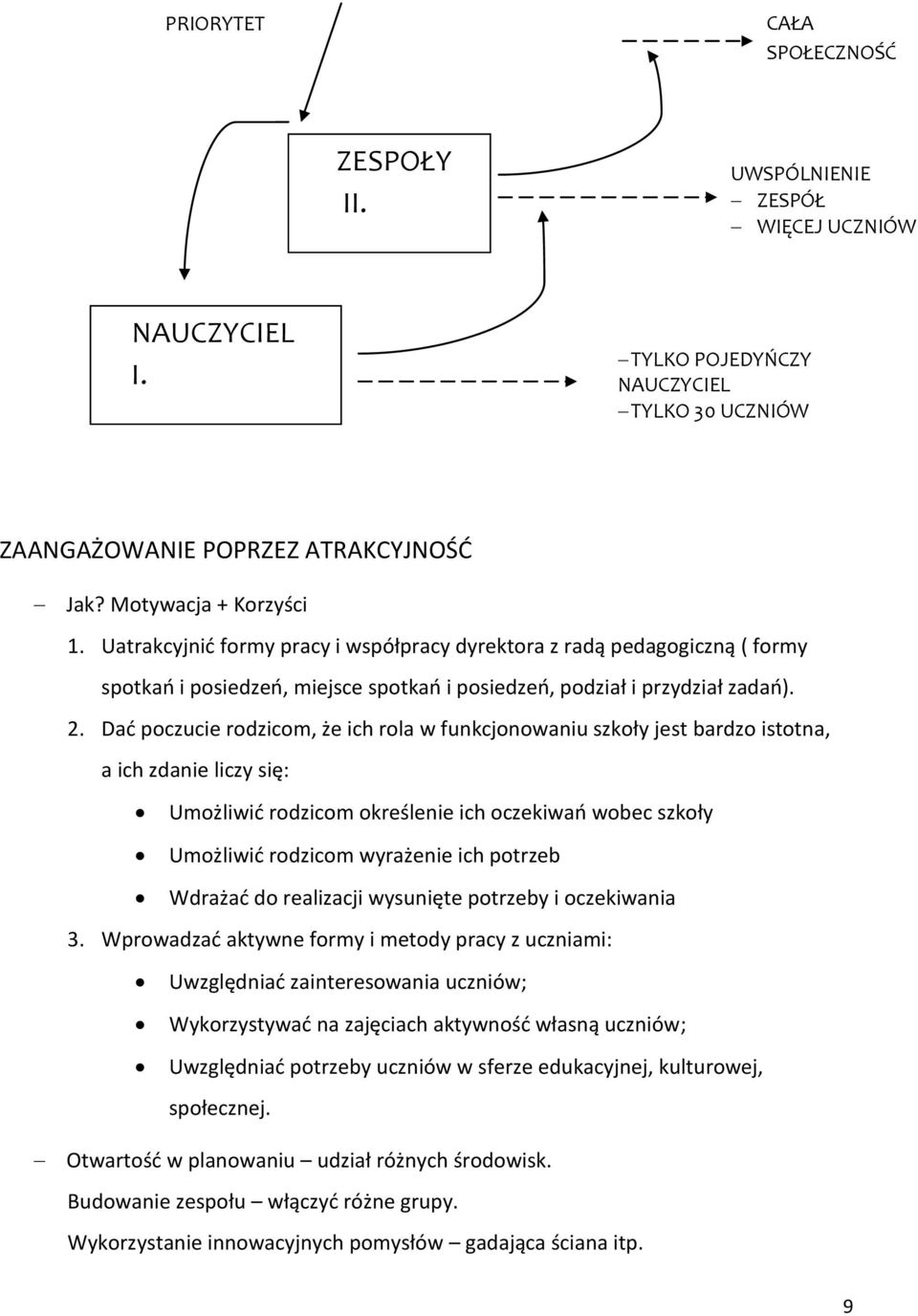 PRIORYTET

CAŁA SPOŁECZNOŚĆ

ZESPOŁY
II.

UWSPÓLNIENIE
– ZESPÓŁ
– WIĘCEJ UCZNIÓW

NAUCZYCIEL
I.

– TYLKO POJEDYŃCZY NAUCZYCIEL
– TYLKO 30 UCZNIÓW

ZAANGAŻOWANIE POPRZEZ ATRAKCYJNOŚĆ

– Jak? Motywacja + Korzyści
1. Uatrakcyjnić formy pracy i współpracy dyrektora z radą pedagogiczną ( formy spotkań i posiedzeń, miejsce spotkań i posiedzeń, podział i przydział zadań).
2. Dać poczucie rodzicom, że ich rola w funkcjonowaniu szkoły jest bardzo istotna, a ich zdanie liczy się:
• Umożliwić rodzicom określenie ich oczekiwań wobec szkoły
• Umożliwić rodzicom wyrażenie ich potrzeb
• Wdrażać do realizacji wysunięte potrzeby i oczekiwania
3. Wprowadzać aktywne formy i metody pracy z uczniami:
• Uwzględniać zainteresowania uczniów;
• Wykorzystywać na zajęciach aktywność własną uczniów;
• Uwzględniać potrzeby uczniów w sferze edukacyjnej, kulturowej, społecznej.

– Otwartość w planowaniu – udział różnych środowisk.
Budowanie zespołu – włączyć różne grupy.
Wykorzystanie innowacyjnych pomysłów – gadająca ściana itp.

9